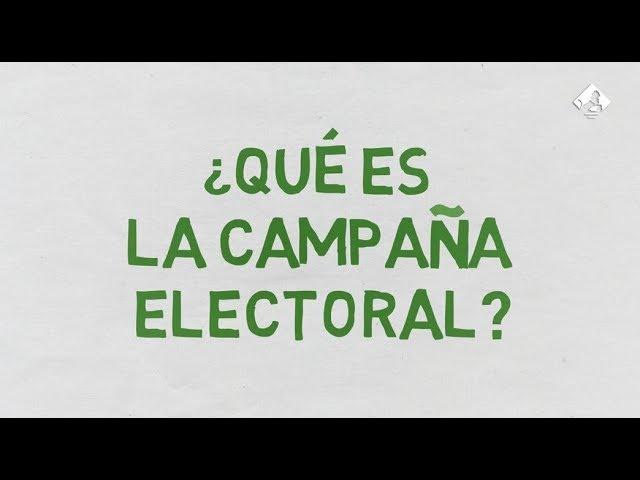 ¿QUÉ ES LA CAMPAÑA ELECTORAL?